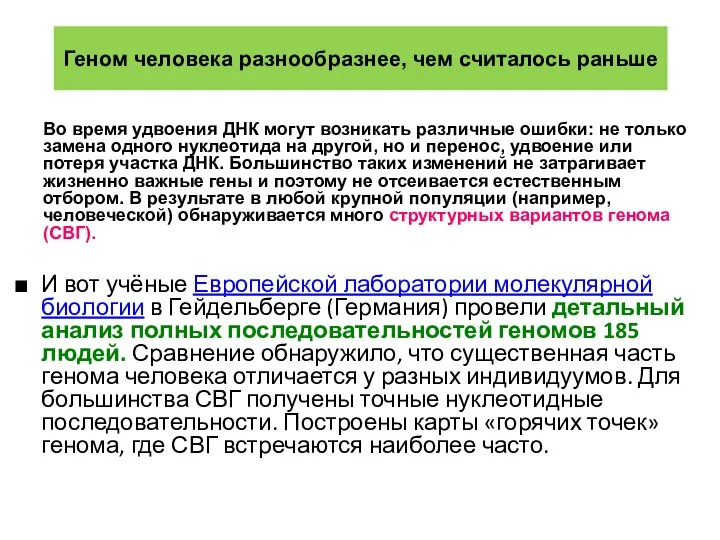 Геном человека разнообразнее, чем считалось раньше

Во время удвоения ДНК могут возникать различные ошибки: не только замена одного нуклеотида на другой, но и перенос, удвоение или потеря участка ДНК. Большинство таких изменений не затрагивает жизненно важные гены и поэтому не отсеивается естественным отбором. В результате в любой крупной популяции (например, человеческой) обнаруживается много структурных вариантов генома (СВГ).

■ И вот учёные Европейской лаборатории молекулярной биологии в Гейдельберге (Германия) провели детальный анализ полных последовательностей геномов 185 людей. Сравнение обнаружило, что существенная часть генома человека отличается у разных индивидуумов. Для большинства СВГ получены точные нуклеотидные последовательности. Построены карты «горячих точек» генома, где СВГ встречаются наиболее часто.